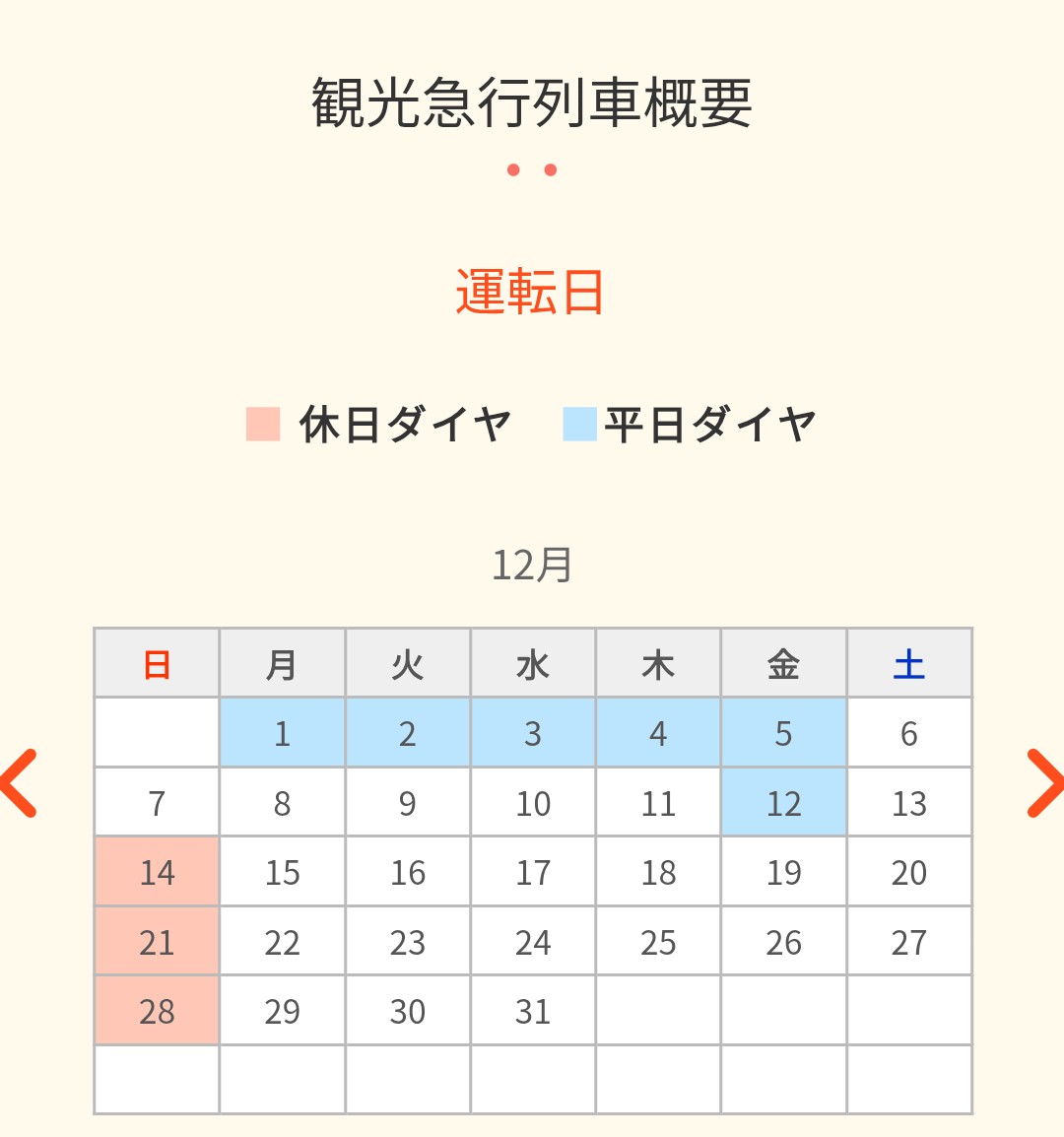 観光急行列車概要

運転日

休日ダイヤ 平日ダイヤ

12月

| 日 | 月 | 火 | 水 | 木 | 金 | 土 |
|---|---|---|---|---|---|---|
| | 1 | 2 | 3 | 4 | 5 | 6 |
| 7 | 8 | 9 | 10 | 11 | 12 | 13 |
| 14 | 15 | 16 | 17 | 18 | 19 | 20 |
| 21 | 22 | 23 | 24 | 25 | 26 | 27 |
| 28 | 29 | 30 | 31 | | | |
| | | | | | | |